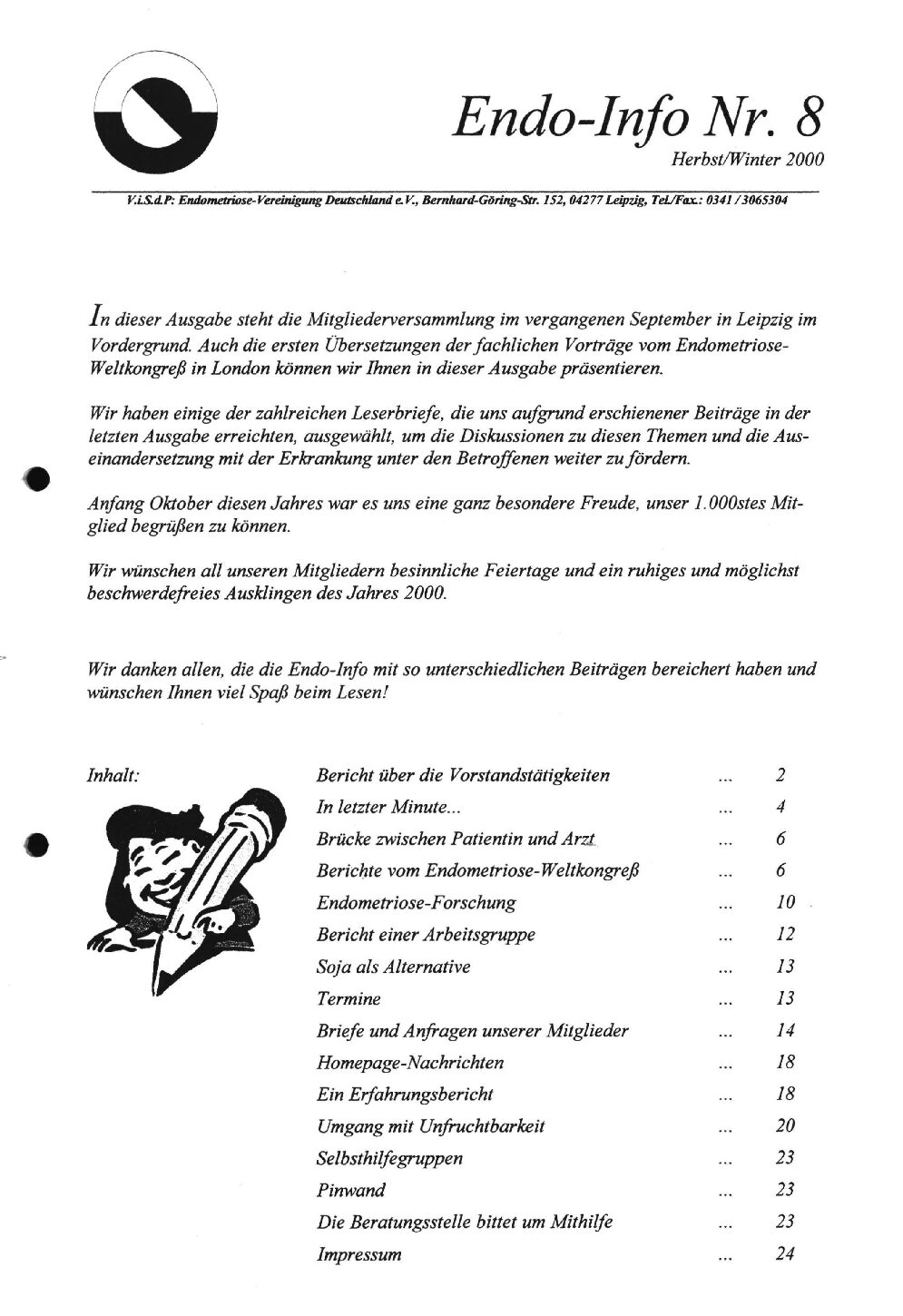 Endo-Info Nr. 8

Herbst/Winter 2000

V.i.S.d.P: Endometriose-Vereinigung Deutschland e.V., Bernhard-Göring-Str. 152, 04277 Leipzig, Tel./Fax.: 0341 / 3065304

In dieser Ausgabe steht die Mitgliederversammlung im vergangenen September in Leipzig im Vordergrund. Auch die ersten Übersetzungen der fachlichen Vorträge vom Endometriose-Weltkongreß in London können wir Ihnen in dieser Ausgabe präsentieren.

Wir haben einige der zahlreichen Leserbriefe, die uns aufgrund erschienener Beiträge in der letzten Ausgabe erreichten, ausgewählt, um die Diskussionen zu diesen Themen und die Auseinandersetzung mit der Erkrankung unter den Betroffenen weiter zu fördern.

Anfang Oktober diesen Jahres war es uns eine ganz besondere Freude, unser 1.000stes Mitglied begrüßen zu können.

Wir wünschen all unseren Mitgliedern besinnliche Feiertage und ein ruhiges und möglichst beschwerdefreies Ausklingen des Jahres 2000.

Wir danken allen, die die Endo-Info mit so unterschiedlichen Beiträgen bereichert haben und wünschen Ihnen viel Spaß beim Lesen!

Inhalt:

| | | |
|---|---|---|
| Bericht über die Vorstandstätigkeiten | ... | 2 |
| In letzter Minute... | ... | 4 |
| Brücke zwischen Patientin und Arzt | ... | 6 |
| Berichte vom Endometriose-Weltkongreß | ... | 6 |
| Endometriose-Forschung | ... | 10 |
| Bericht einer Arbeitsgruppe | ... | 12 |
| Soja als Alternative | ... | 13 |
| Termine | ... | 13 |
| Briefe und Anfragen unserer Mitglieder | ... | 14 |
| Homepage-Nachrichten | ... | 18 |
| Ein Erfahrungsbericht | ... | 18 |
| Umgang mit Unfruchtbarkeit | ... | 20 |
| Selbsthilfegruppen | ... | 23 |
| Pinwand | ... | 23 |
| Die Beratungsstelle bittet um Mithilfe | ... | 23 |
| Impressum | ... | 24 |